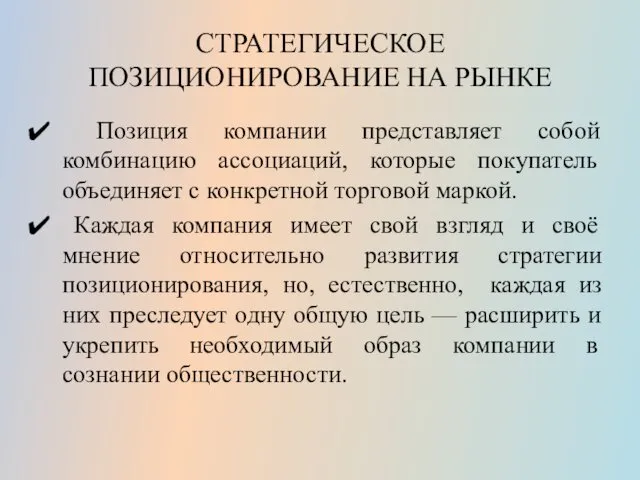 СТРАТЕГИЧЕСКОЕ ПОЗИЦИОНИРОВАНИЕ НА РЫНКЕ

✔ Позиция компании представляет собой комбинацию ассоциаций, которые покупатель объединяет с конкретной торговой маркой.

✔ Каждая компания имеет свой взгляд и своё мнение относительно развития стратегии позиционирования, но, естественно, каждая из них преследует одну общую цель — расширить и укрепить необходимый образ компании в сознании общественности.